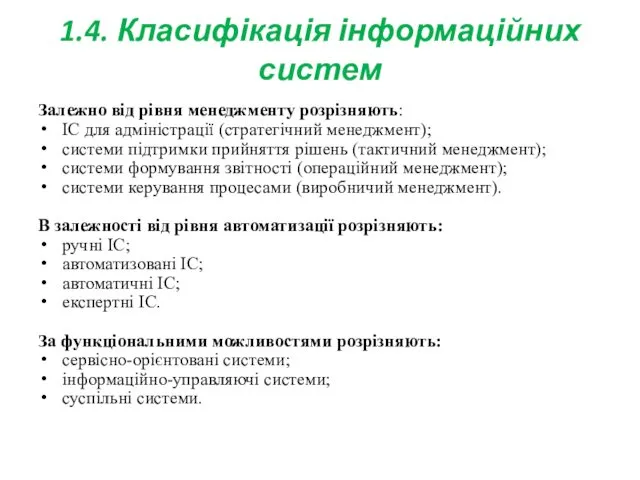 1.4. Класифікація інформаційних систем

Залежно від рівня менеджменту розрізняють:
• ІС для адміністрації (стратегічний менеджмент);
• системи підтримки прийняття рішень (тактичний менеджмент);
• системи формування звітності (операційний менеджмент);
• системи керування процесами (виробничий менеджмент).

В залежності від рівня автоматизації розрізняють:
• ручні ІС;
• автоматизовані ІС;
• автоматичні ІС;
• експертні ІС.

За функціональними можливостями розрізняють:
• сервісно-орієнтовані системи;
• інформаційно-управляючі системи;
• суспільні системи.